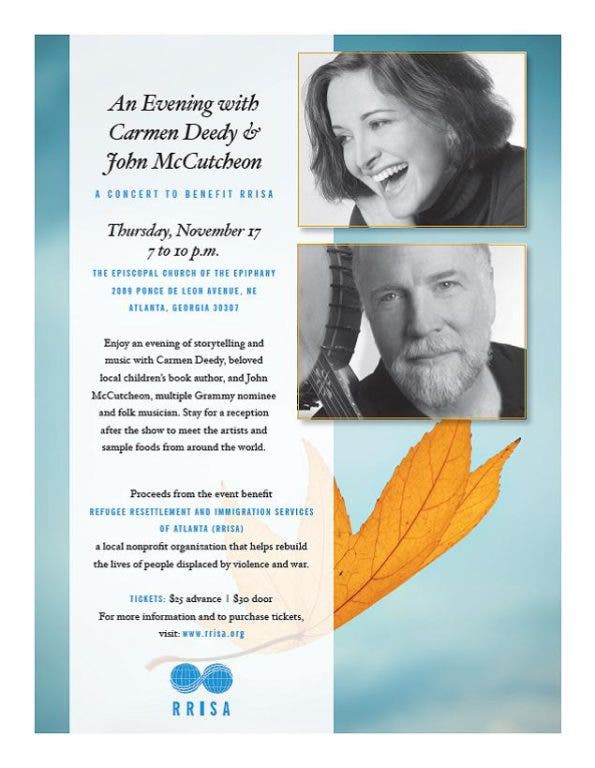 An Evening with Carmen Deedy & John McCutcheon

A CONCERT TO BENEFIT RRISA

Thursday, November 17
7 to 10 p.m.

THE EPISCOPAL CHURCH OF THE EPIPHANY
2089 PONCE DE LEON AVENUE, NE
ATLANTA, GEORGIA 30307

Enjoy an evening of storytelling and music with Carmen Deedy, beloved local children's book author, and John McCutcheon, multiple Grammy nominee and folk musician. Stay for a reception after the show to meet the artists and sample foods from around the world.

Proceeds from the event benefit
REFUGEE RESETTLEMENT AND IMMIGRATION SERVICES OF ATLANTA (RRISA)
a local nonprofit organization that helps rebuild the lives of people displaced by violence and war.

TICKETS: $25 advance | $30 door
For more information and to purchase tickets, visit: www.rrisa.org

RRISA